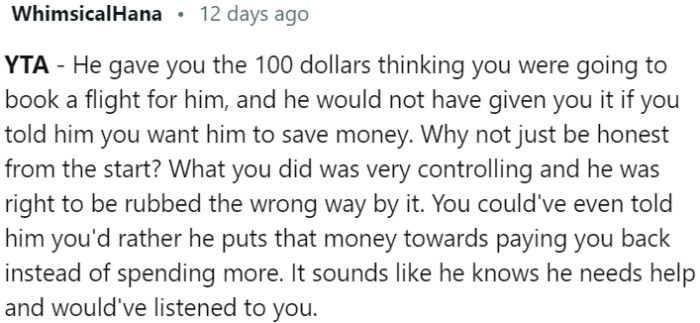 WhimsicalHana • 12 days ago

YTA - He gave you the 100 dollars thinking you were going to book a flight for him, and he would not have given you it if you told him you want him to save money. Why not just be honest from the start? What you did was very controlling and he was right to be rubbed the wrong way by it. You could've even told him you'd rather he puts that money towards paying you back instead of spending more. It sounds like he knows he needs help and would've listened to you.